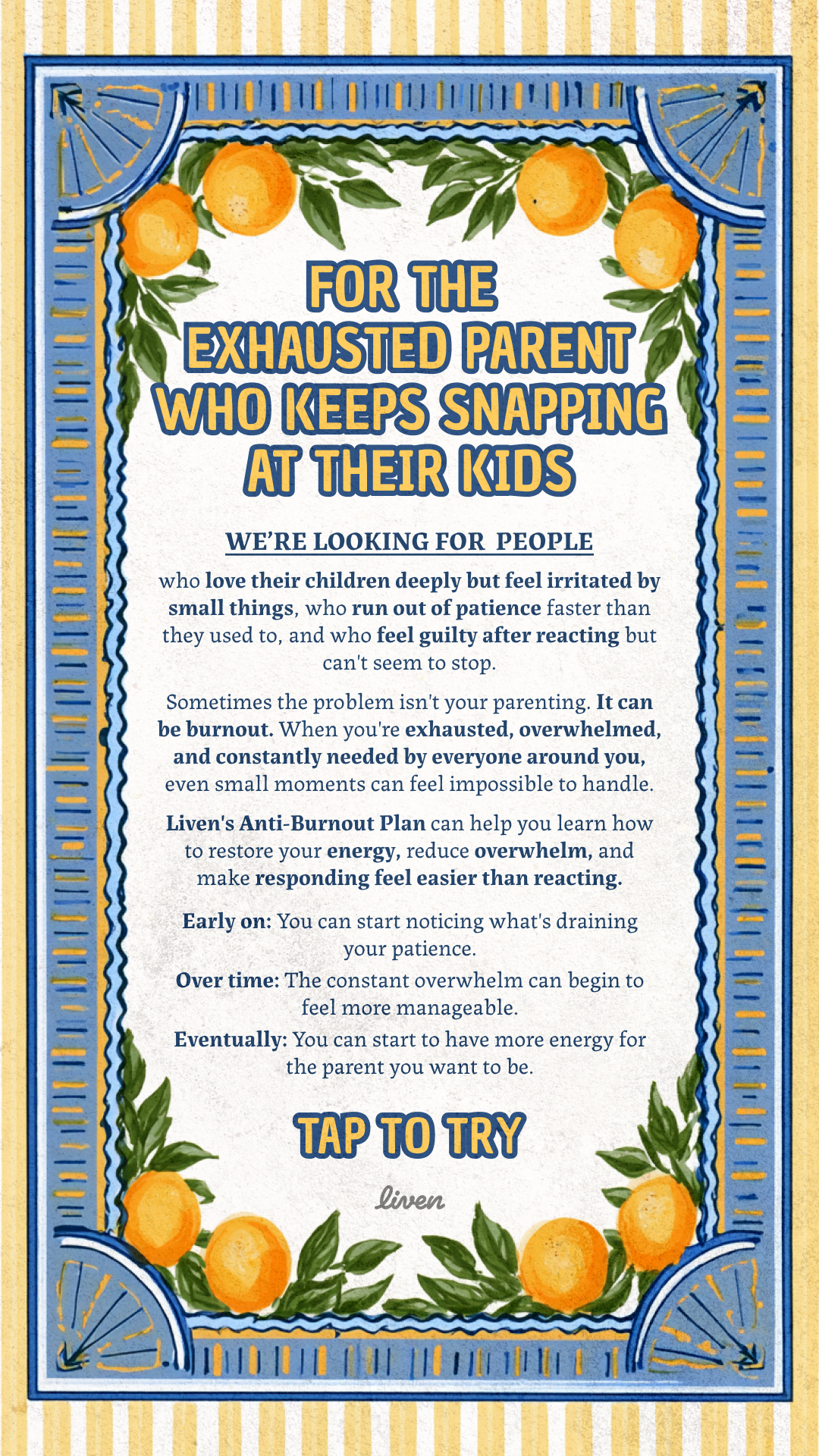 FOR THE EXHAUSTED PARENT WHO KEEPS SNAPPING AT THEIR KIDS

WE'RE LOOKING FOR PEOPLE

who love their children deeply but feel irritated by small things, who run out of patience faster than they used to, and who feel guilty after reacting but can't seem to stop.

Sometimes the problem isn't your parenting. It can be burnout. When you're exhausted, overwhelmed, and constantly needed by everyone around you, even small moments can feel impossible to handle.

Liven's Anti-Burnout Plan can help you learn how to restore your energy, reduce overwhelm, and make responding feel easier than reacting.

Early on: You can start noticing what's draining your patience.

Over time: The constant overwhelm can begin to feel more manageable.

Eventually: You can start to have more energy for the parent you want to be.

TAP TO TRY

liven